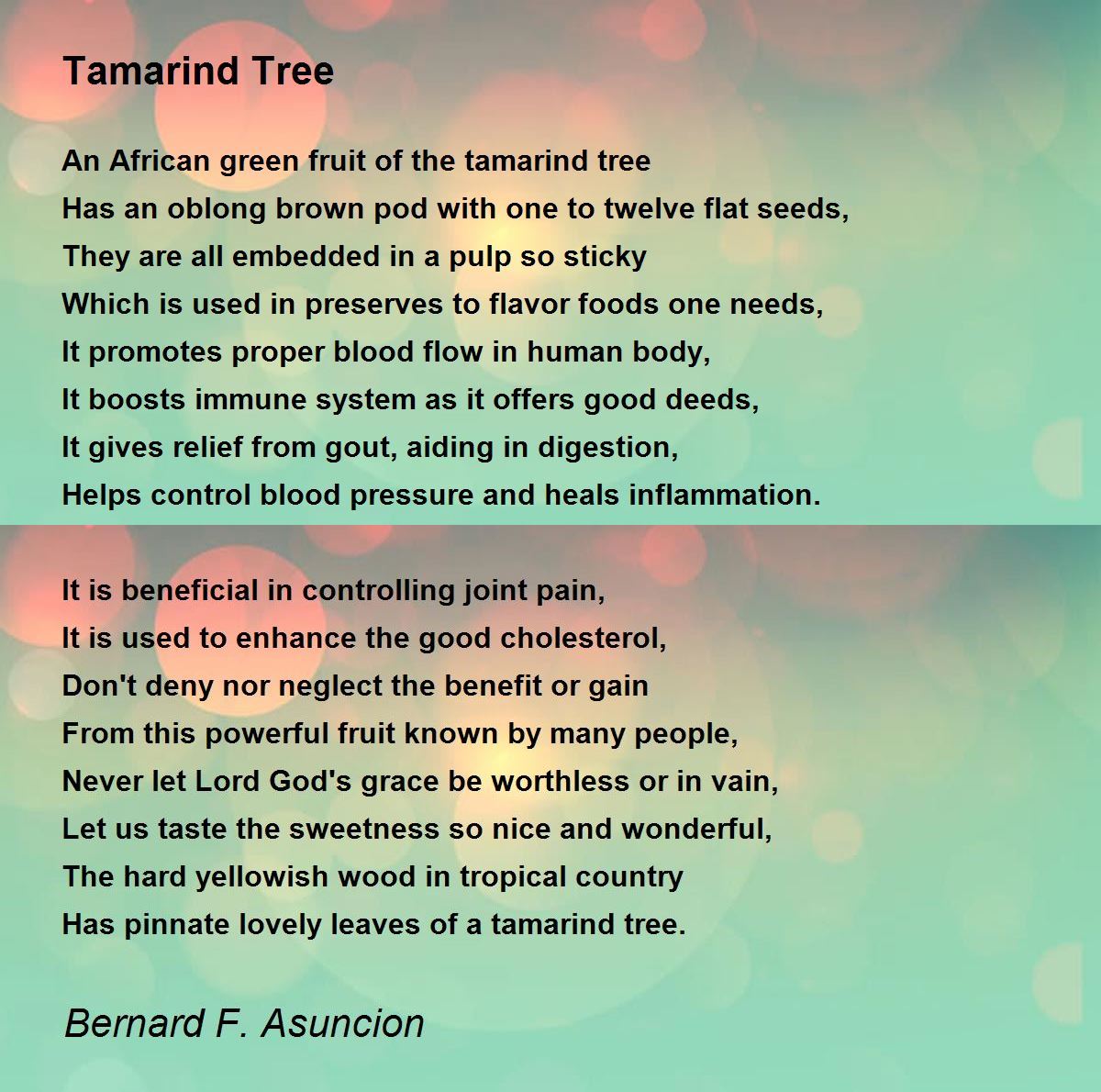 Tamarind Tree

An African green fruit of the tamarind tree
Has an oblong brown pod with one to twelve flat seeds,
They are all embedded in a pulp so sticky
Which is used in preserves to flavor foods one needs,
It promotes proper blood flow in human body,
It boosts immune system as it offers good deeds,
It gives relief from gout, aiding in digestion,
Helps control blood pressure and heals inflammation.

It is beneficial in controlling joint pain,
It is used to enhance the good cholesterol,
Don't deny nor neglect the benefit or gain
From this powerful fruit known by many people,
Never let Lord God's grace be worthless or in vain,
Let us taste the sweetness so nice and wonderful,
The hard yellowish wood in tropical country
Has pinnate lovely leaves of a tamarind tree.

Bernard F. Asuncion